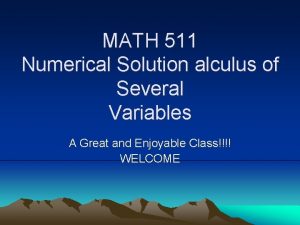 MATH 511
Numerical Solution alculus of Several Variables

A Great and Enjoyable Class!!!!
WELCOME